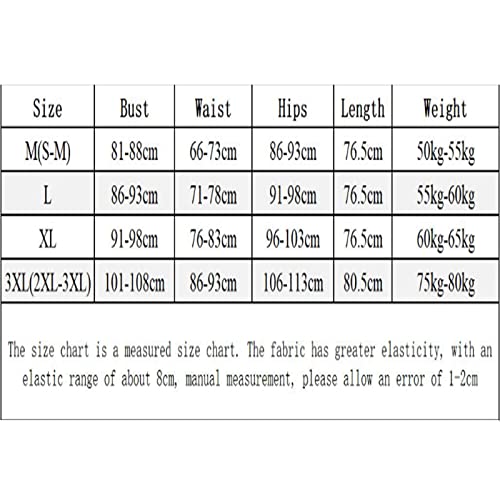 | Size | Bust | Waist | Hips | Length | Weight |
|---|---|---|---|---|---|
| M(S-M) | 81-88cm | 66-73cm | 86-93cm | 76.5cm | 50kg-55kg |
| L | 86-93cm | 71-78cm | 91-98cm | 76.5cm | 55kg-60kg |
| XL | 91-98cm | 76-83cm | 96-103cm | 76.5cm | 60kg-65kg |
| 3XL(2XL-3XL) | 101-108cm | 86-93cm | 106-113cm | 80.5cm | 75kg-80kg |

The size chart is a measured size chart. The fabric has greater elasticity, with an elastic range of about 8cm, manual measurement, please allow an error of 1-2cm